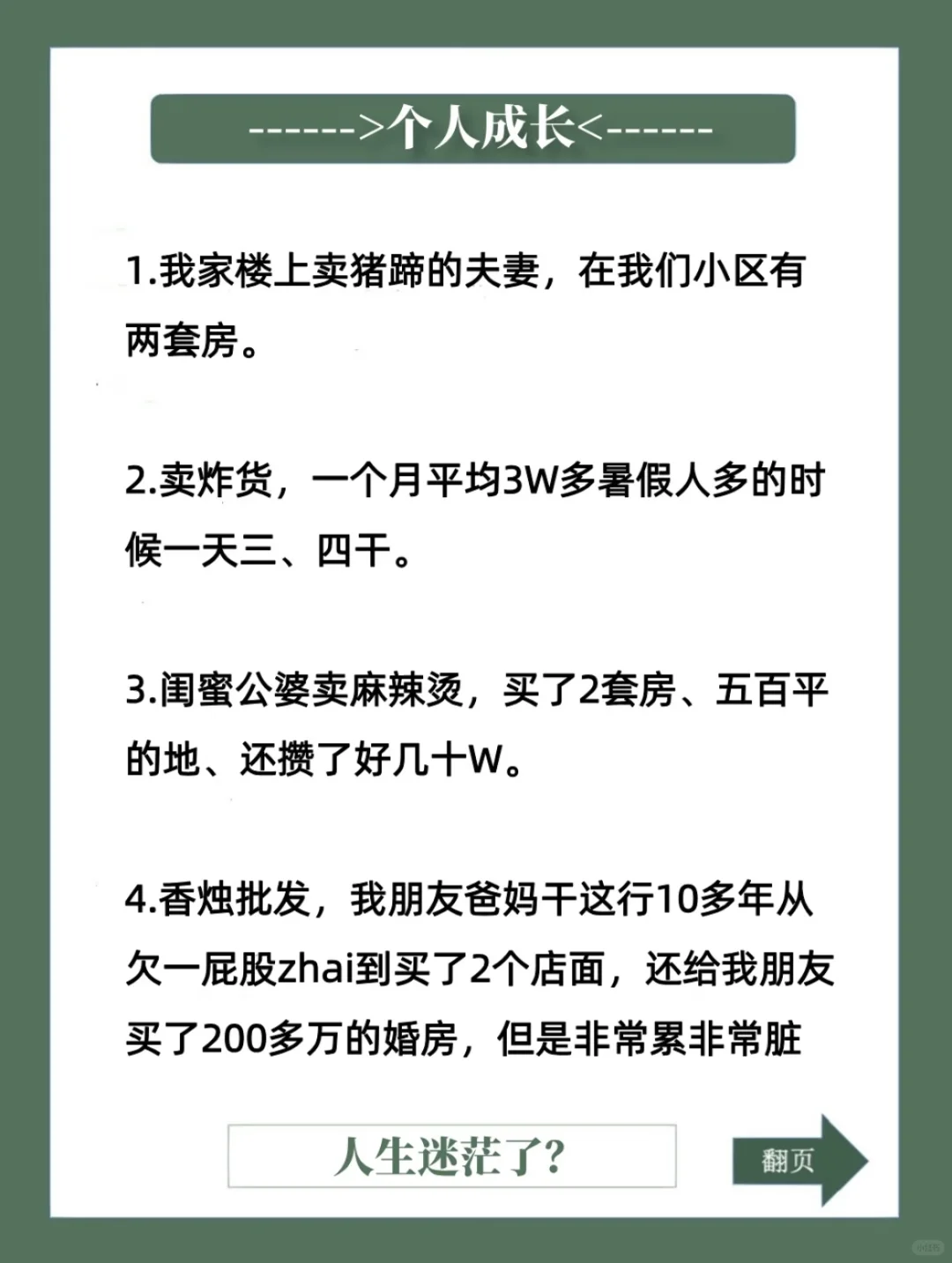 ------>个人成长<------

1.我家楼上卖猪蹄的夫妻，在我们小区有两套房。

2.卖炸货，一个月平均3W多暑假人多的时候一天三、四千。

3.闺蜜公婆卖麻辣烫，买了2套房、五百平的地、还攒了好几十W。

4.香烛批发，我朋友爸妈干这行10多年从欠一屁股zhai到买了2个店面，还给我朋友买了200多万的婚房，但是非常累非常脏

人生迷茫了?

翻页